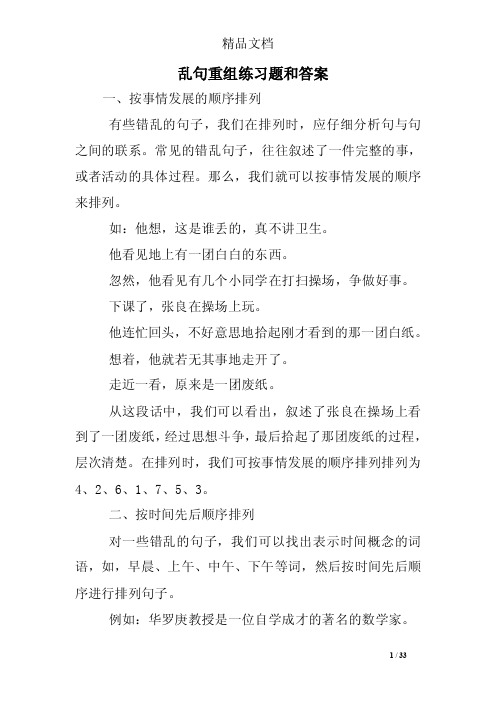 精品文档

乱句重组练习题和答案

一、按事情发展的顺序排列

有些错乱的句子，我们在排列时，应仔细分析句与句之间的联系。常见的错乱句子，往往叙述了一件完整的事，或者活动的具体过程。那么，我们就可以按事情发展的顺序来排列。

如：他想，这是谁丢的，真不讲卫生。

他看见地上有一团白白的东西。

忽然，他看见有几个小同学在打扫操场，争做好事。

下课了，张良在操场上玩。

他连忙回头，不好意思地拾起刚才看到的那一团白纸。

想着，他就若无其事地走开了。

走近一看，原来是一团废纸。

从这段话中，我们可以看出，叙述了张良在操场上看到了一团废纸，经过思想斗争，最后拾起了那团废纸的过程，层次清楚。在排列时，我们可按事情发展的顺序排列排列为4、2、6、1、7、5、3。

二、按时间先后顺序排列

对一些错乱的句子，我们可以找出表示时间概念的词语，如，早晨、上午、中午、下午等词，然后按时间先后顺序进行排列句子。

例如：华罗庚教授是一位自学成才的著名的数学家。

1 / 33